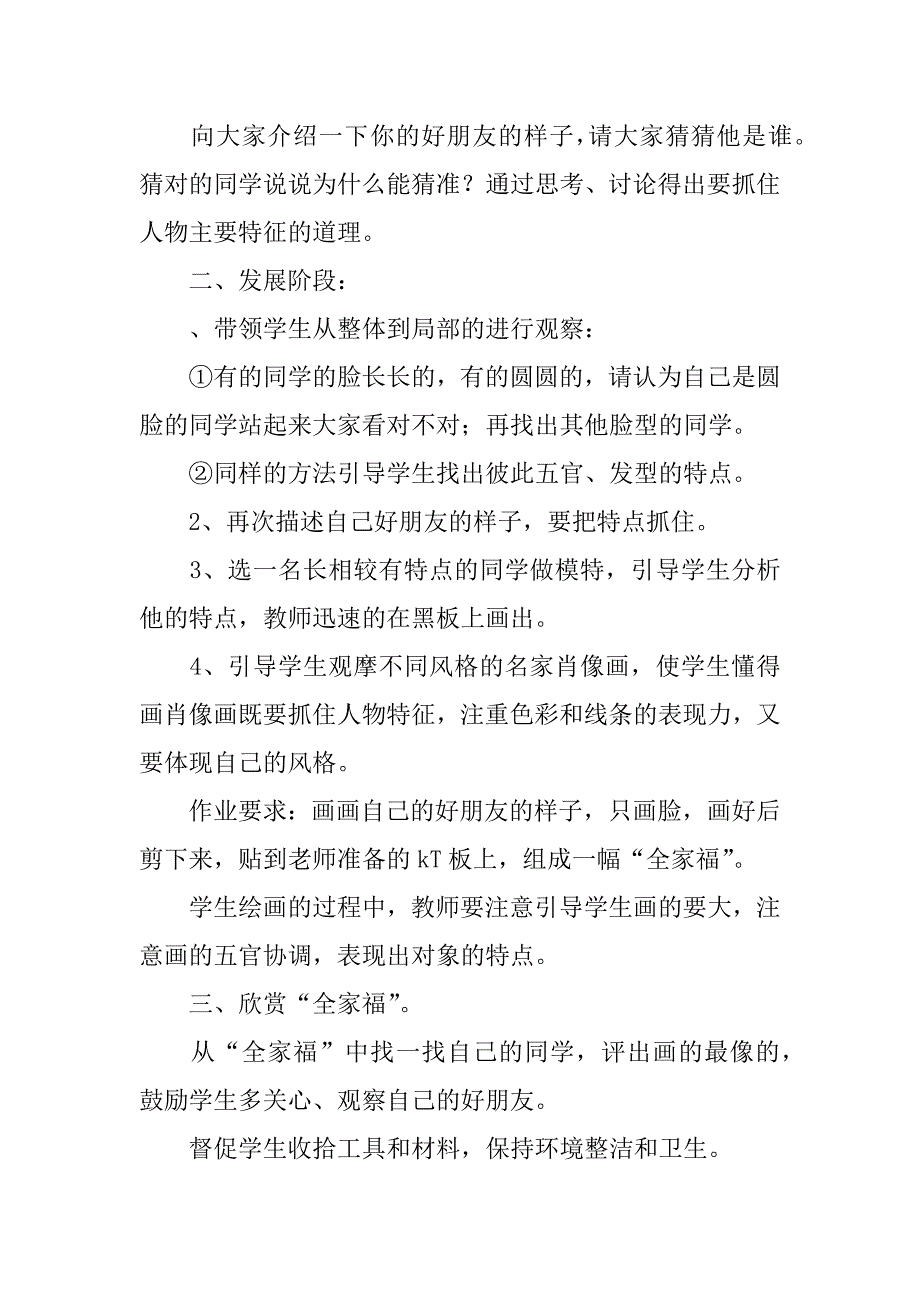 向大家介绍一下你的好朋友的样子，请大家猜猜他是谁。猜对的同学说说为什么能猜准？通过思考、讨论得出要抓住人物主要特征的道理。

二、发展阶段：

、带领学生从整体到局部的进行观察：

①有的同学的脸长长的，有的圆圆的，请认为自己是圆脸的同学站起来大家看对不对；再找出其他脸型的同学。

②同样的方法引导学生找出彼此五官、发型的特点。

2、再次描述自己好朋友的样子，要把特点抓住。

3、选一名长相较有特点的同学做模特，引导学生分析他的特点，教师迅速的在黑板上画出。

4、引导学生观摩不同风格的名家肖像画，使学生懂得画肖像画既要抓住人物特征，注重色彩和线条的表现力，又要体现自己的风格。

作业要求：画画自己的好朋友的样子，只画脸，画好后剪下来，贴到老师准备的kT板上，组成一幅“全家福”。

学生绘画的过程中，教师要注意引导学生画的要大，注意画的五官协调，表现出对象的特点。

三、欣赏“全家福”。

从“全家福”中找一找自己的同学，评出画的最像的，鼓励学生多关心、观察自己的好朋友。

督促学生收拾工具和材料，保持环境整洁和卫生。